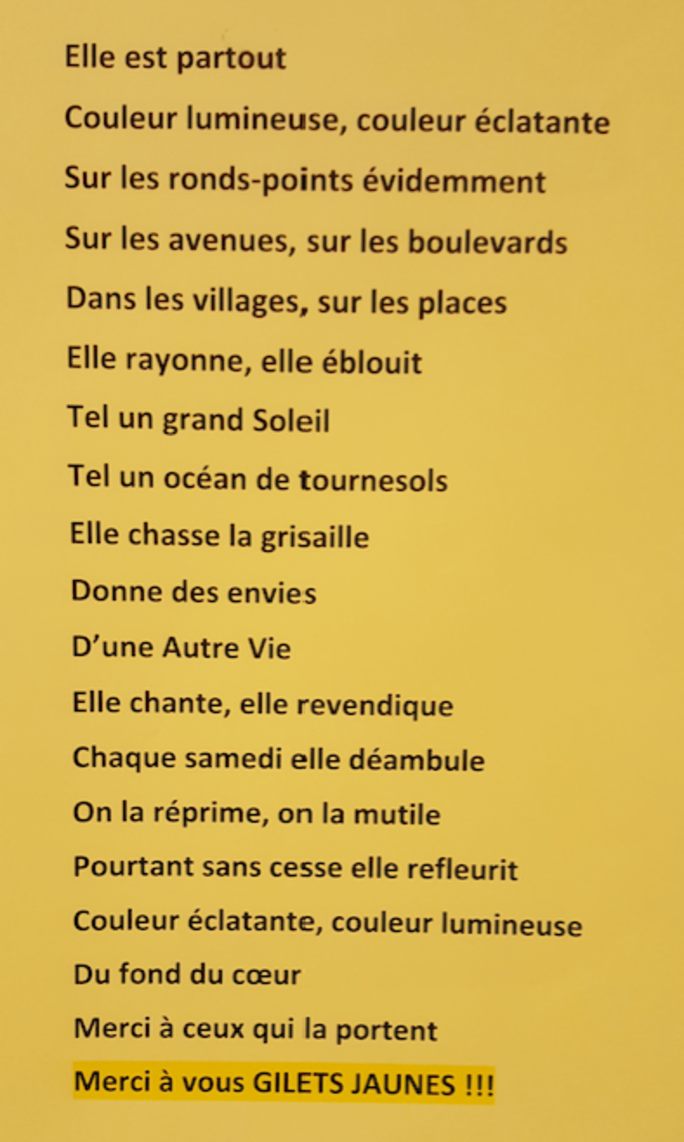 Elle est partout

Couleur lumineuse, couleur éclatante

Sur les ronds-points évidemment

Sur les avenues, sur les boulevards

Dans les villages, sur les places

Elle rayonne, elle éblouit

Tel un grand Soleil

Tel un océan de tournesols

Elle chasse la grisaille

Donne des envies

D'une Autre Vie

Elle chante, elle revendique

Chaque samedi elle déambule

On la réprime, on la mutile

Pourtant sans cesse elle refleurit

Couleur éclatante, couleur lumineuse

Du fond du cœur

Merci à ceux qui la portent

Merci à vous GILETS JAUNES !!!